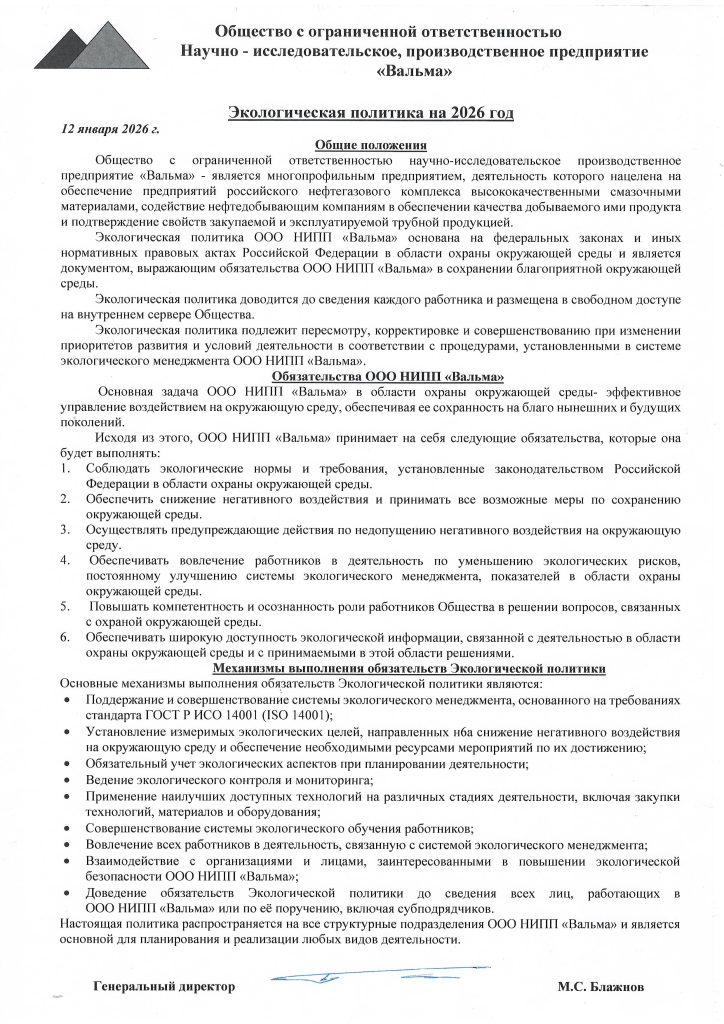 Общество с ограниченной ответственностью
Научно - исследовательское, производственное предприятие
«Вальма»

Экологическая политика на 2026 год

12 января 2026 г.

Общие положения

Общество с ограниченной ответственностью научно-исследовательское производственное предприятие «Вальма» - является многопрофильным предприятием, деятельность которого нацелена на обеспечение предприятий российского нефтегазового комплекса высококачественными смазочными материалами, содействие нефтедобывающим компаниям в обеспечении качества добываемого ими продукта и подтверждение свойств закупаемой и эксплуатируемой трубной продукцией.

Экологическая политика ООО НИПП «Вальма» основана на федеральных законах и иных нормативных правовых актах Российской Федерации в области охраны окружающей среды и является документом, выражающим обязательства ООО НИПП «Вальма» в сохранении благоприятной окружающей среды.

Экологическая политика доводится до сведения каждого работника и размещена в свободном доступе на внутреннем сервере Общества.

Экологическая политика подлежит пересмотру, корректировке и совершенствованию при изменении приоритетов развития и условий деятельности в соответствии с процедурами, установленными в системе экологического менеджмента ООО НИПП «Вальма».

Обязательства ООО НИПП «Вальма»

Основная задача ООО НИПП «Вальма» в области охраны окружающей среды- эффективное управление воздействием на окружающую среду, обеспечивая ее сохранность на благо нынешних и будущих поколений.

Исходя из этого, ООО НИПП «Вальма» принимает на себя следующие обязательства, которые она будет выполнять:
1. Соблюдать экологические нормы и требования, установленные законодательством Российской Федерации в области охраны окружающей среды.
2. Обеспечить снижение негативного воздействия и принимать все возможные меры по сохранению окружающей среды.
3. Осуществлять предупреждающие действия по недопущению негативного воздействия на окружающую среду.
4. Обеспечивать вовлечение работников в деятельность по уменьшению экологических рисков, постоянному улучшению системы экологического менеджмента, показателей в области охраны окружающей среды.
5. Повышать компетентность и осознанность роли работников Общества в решении вопросов, связанных с охраной окружающей среды.
6. Обеспечивать широкую доступность экологической информации, связанной с деятельностью в области охраны окружающей среды и с принимаемыми в этой области решениями.

Механизмы выполнения обязательств Экологической политики

Основные механизмы выполнения обязательств Экологической политики являются:
• Поддержание и совершенствование системы экологического менеджмента, основанного на требованиях стандарта ГОСТ Р ИСО 14001 (ISO 14001);
• Установление измеримых экологических целей, направленных нба снижение негативного воздействия на окружающую среду и обеспечение необходимыми ресурсами мероприятий по их достижению;
• Обязательный учет экологических аспектов при планировании деятельности;
• Ведение экологического контроля и мониторинга;
• Применение наилучших доступных технологий на различных стадиях деятельности, включая закупки технологий, материалов и оборудования;
• Совершенствование системы экологического обучения работников;
• Вовлечение всех работников в деятельность, связанную с системой экологического менеджмента;
• Взаимодействие с организациями и лицами, заинтересованными в повышении экологической безопасности ООО НИПП «Вальма»;
• Доведение обязательств Экологической политики до сведения всех лиц, работающих в ООО НИПП «Вальма» или по её поручению, включая субподрядчиков.

Настоящая политика распространяется на все структурные подразделения ООО НИПП «Вальма» и является основной для планирования и реализации любых видов деятельности.

Генеральный директор М.С. Блажнов